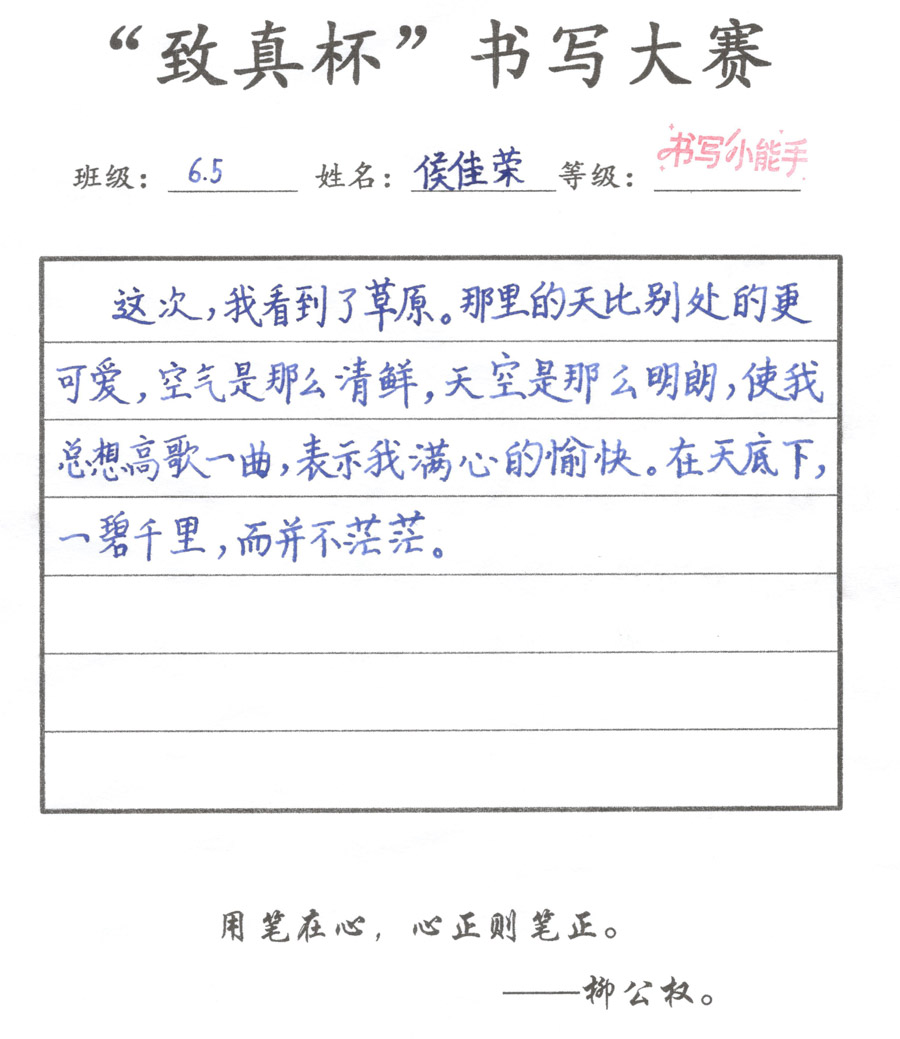 “致真杯”书写大赛

班级：6.5 姓名：侯佳荣 等级：书写小能手

这次，我看到了草原。那里的天比别处的更可爱，空气是那么清鲜，天空是那么明朗，使我总想高歌一曲，表示我满心的愉快。在天底下，一碧千里，而并不茫茫。

用笔在心，心正则笔正。

——柳公权。